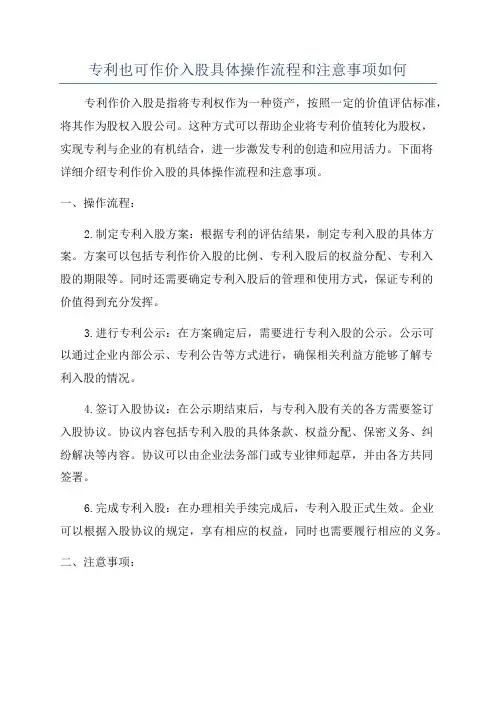 专利也可作价入股具体操作流程和注意事项如何

专利作价入股是指将专利权作为一种资产，按照一定的价值评估标准，将其作为股权入股公司。这种方式可以帮助企业将专利价值转化为股权，实现专利与企业的有机结合，进一步激发专利的创造和应用活力。下面将详细介绍专利作价入股的具体操作流程和注意事项。

一、操作流程：

2.制定专利入股方案：根据专利的评估结果，制定专利入股的具体方案。方案可以包括专利作价入股的比例、专利入股后的权益分配、专利入股的期限等。同时还需要确定专利入股后的管理和使用方式，保证专利的价值得到充分发挥。

3.进行专利公示：在方案确定后，需要进行专利入股的公示。公示可以通过企业内部公示、专利公告等方式进行，确保相关利益方能够了解专利入股的情况。

4.签订入股协议：在公示期结束后，与专利入股有关的各方需要签订入股协议。协议内容包括专利入股的具体条款、权益分配、保密义务、纠纷解决等内容。协议可以由企业法务部门或专业律师起草，并由各方共同签署。

6.完成专利入股：在办理相关手续完成后，专利入股正式生效。企业可以根据入股协议的规定，享有相应的权益，同时也需要履行相应的义务。

二、注意事项：